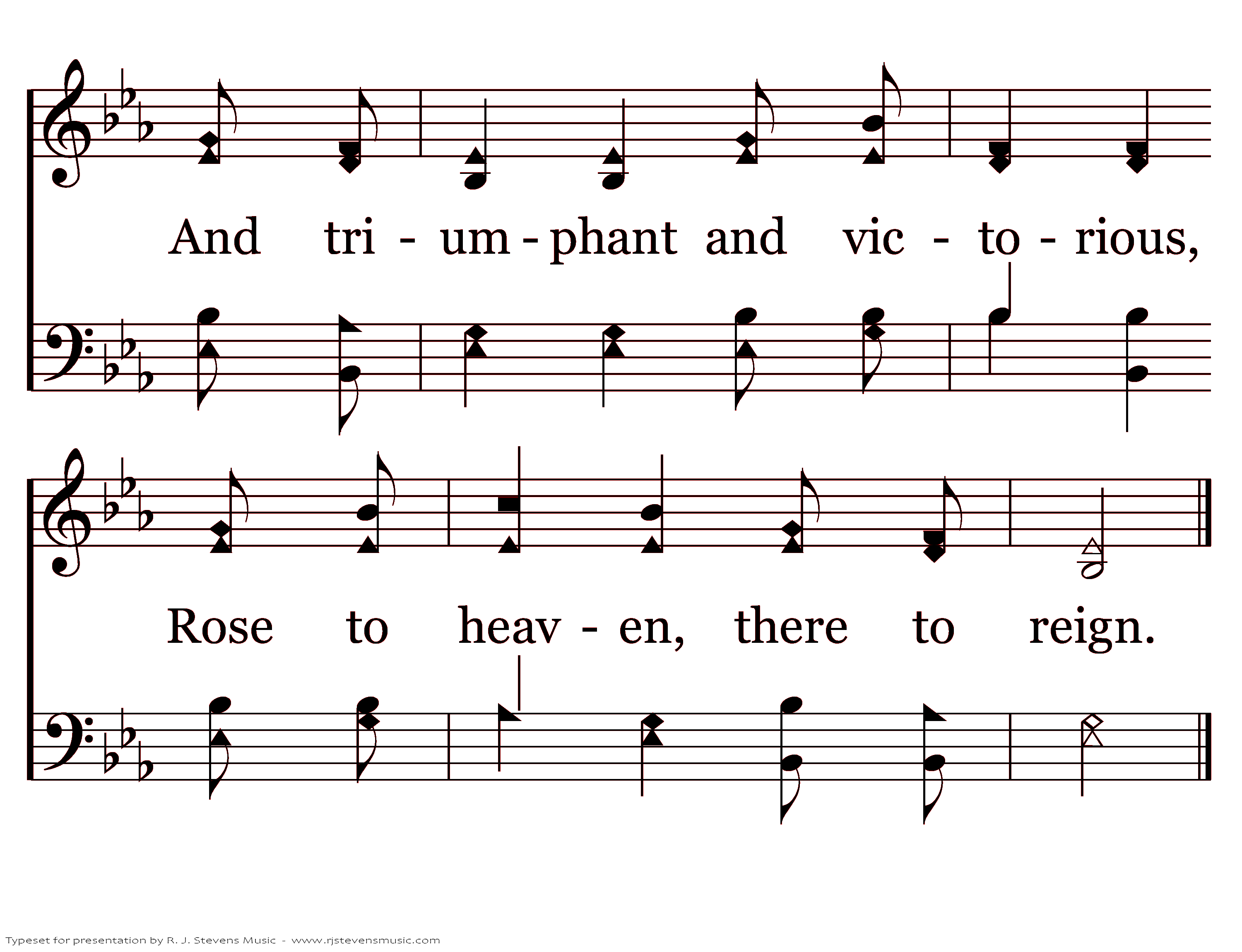 And tri - um - phant and vic - to - rious,

Rose to heav - en, there to reign.

Typeset for presentation by R. J. Stevens Music - www.rjstevensmusic.com